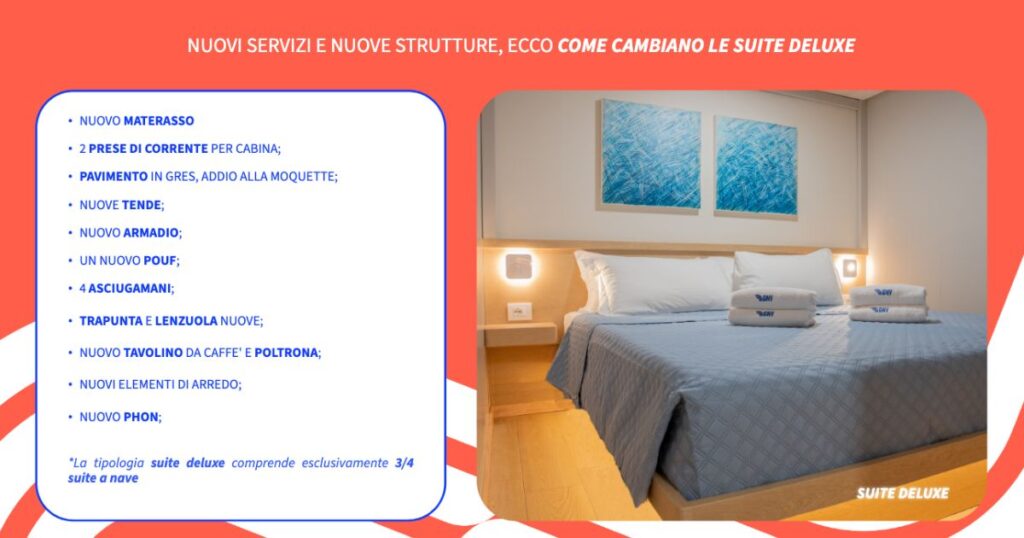 NUOVI SERVIZI E NUOVE STRUTTURE, ECCO COME CAMBIANO LE SUITE DELUXE

• NUOVO MATERASSO
• 2 PRESE DI CORRENTE PER CABINA;
• PAVIMENTO IN GRES, ADDIO ALLA MOQUETTE;
• NUOVE TENDE;
• NUOVO ARMADIO;
• UN NUOVO POUF;
• 4 ASCIUGAMANI;
• TRAPUNTA E LENZUOLA NUOVE;
• NUOVO TAVOLINO DA CAFFE' E POLTRONA;
• NUOVI ELEMENTI DI ARREDO;
• NUOVO PHON;

*La tipologia suite deluxe comprende esclusivamente 3/4 suite a nave

SUITE DELUXE